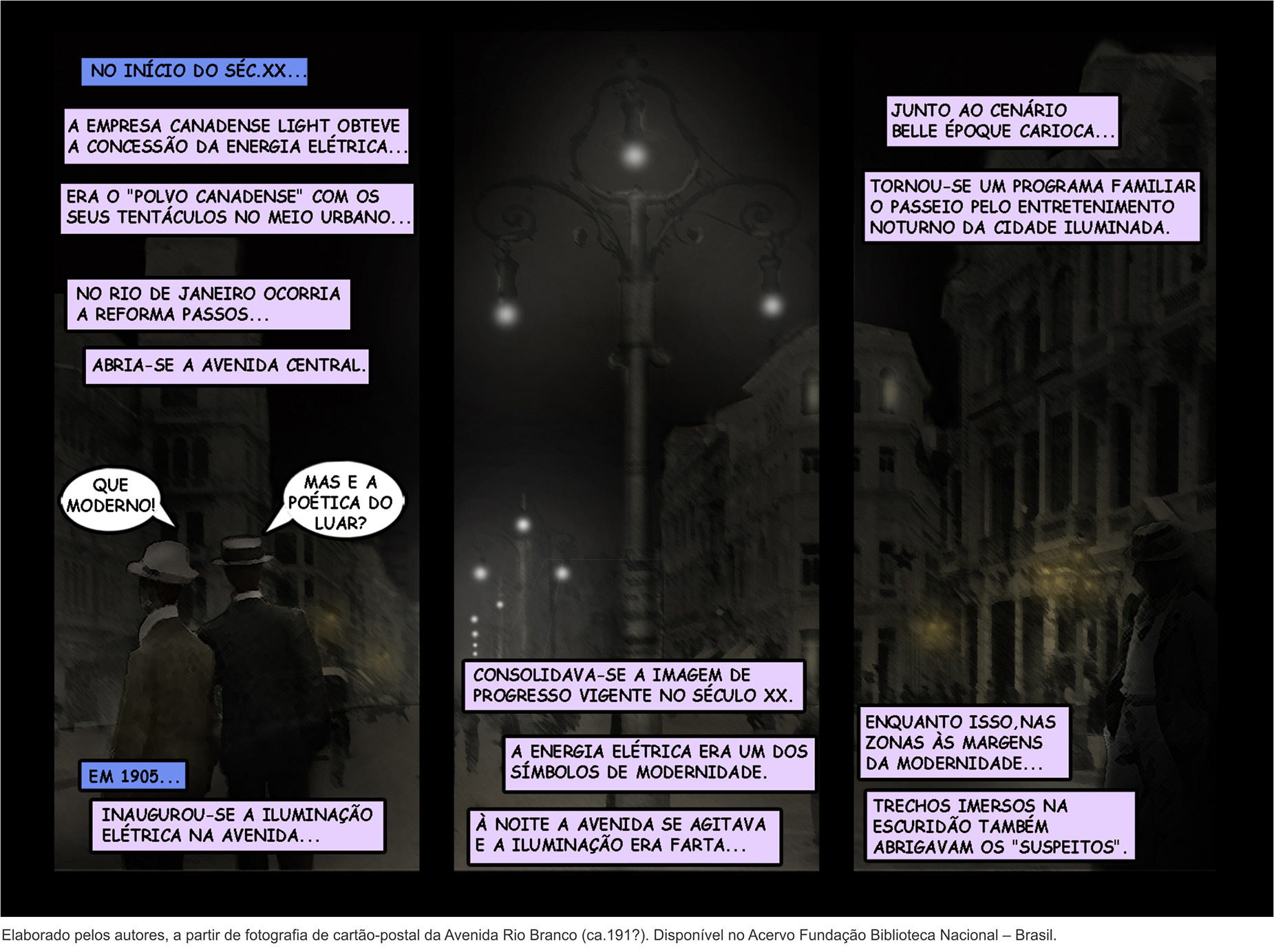 NO INÍCIO DO SÉC.XX...

A EMPRESA CANADENSE LIGHT OBTEVE A CONCESSÃO DA ENERGIA ELÉTRICA...

ERA O "POLVO CANADENSE" COM OS SEUS TENTÁCULOS NO MEIO URBANO...

NO RIO DE JANEIRO OCORRIA A REFORMA PASSOS...

ABRIA-SE A AVENIDA CENTRAL.

QUE MODERNO!

MAS E A POÉTICA DO LUAR?

EM 1905...

INAUGUROU-SE A ILUMINAÇÃO ELÉTRICA NA AVENIDA...

CONSOLIDAVA-SE A IMAGEM DE PROGRESSO VIGENTE NO SÉCULO XX.

A ENERGIA ELÉTRICA ERA UM DOS SÍMBOLOS DE MODERNIDADE.

À NOITE A AVENIDA SE AGITAVA E A ILUMINAÇÃO ERA FARTA...

JUNTO AO CENÁRIO BELLE ÉPOQUE CARIOCA...

TORNOU-SE UM PROGRAMA FAMILIAR O PASSEIO PELO ENTRETENIMENTO NOTURNO DA CIDADE ILUMINADA.

ENQUANTO ISSO,NAS ZONAS ÀS MARGENS DA MODERNIDADE...

TRECHOS IMERSOS NA ESCURIDÃO TAMBÉM ABRIGAVAM OS "SUSPEITOS".

Elaborado pelos autores, a partir de fotografia de cartão-postal da Avenida Rio Branco (ca.191?). Disponível no Acervo Fundação Biblioteca Nacional – Brasil.